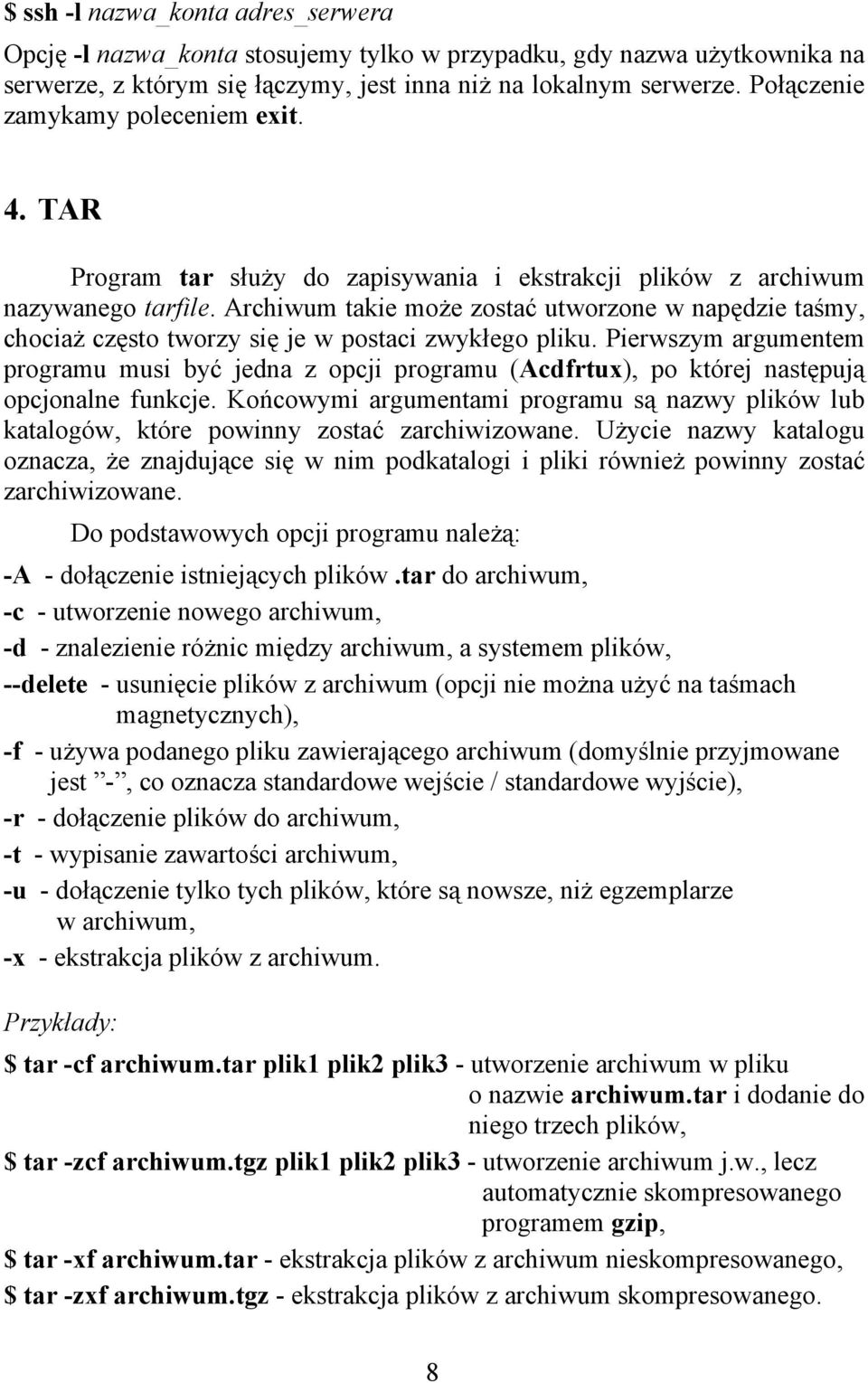 $ ssh -l nazwa_konta adres_serwera

Opcję -l nazwa_konta stosujemy tylko w przypadku, gdy nazwa użytkownika na serwerze, z którym się łączymy, jest inna niż na lokalnym serwerze. Połączenie zamykamy poleceniem exit.

4. TAR

Program tar służy do zapisywania i ekstrakcji plików z archiwum nazywanego tarfile. Archiwum takie może zostać utworzone w napędzie taśmy, chociaż często tworzy się je w postaci zwykłego pliku. Pierwszym argumentem programu musi być jedna z opcji programu (Acdfrtux), po której następują opcjonalne funkcje. Końcowymi argumentami programu są nazwy plików lub katalogów, które powinny zostać zarchiwizowane. Użycie nazwy katalogu oznacza, że znajdujące się w nim podkatalogi i pliki również powinny zostać zarchiwizowane.

Do podstawowych opcji programu należą:

-A - dołączenie istniejących plików .tar do archiwum,

-c - utworzenie nowego archiwum,

-d - znalezienie różnic między archiwum, a systemem plików,

--delete - usunięcie plików z archiwum (opcji nie można użyć na taśmach magnetycznych),

-f - używa podanego pliku zawierającego archiwum (domyślnie przyjmowane jest ”-”, co oznacza standardowe wejście / standardowe wyjście),

-r - dołączenie plików do archiwum,

-t - wypisanie zawartości archiwum,

-u - dołączenie tylko tych plików, które są nowsze, niż egzemplarze w archiwum,

-x - ekstrakcja plików z archiwum.

Przykłady:

$ tar -cf archiwum.tar plik1 plik2 plik3 - utworzenie archiwum w pliku o nazwie archiwum.tar i dodanie do niego trzech plików,

$ tar -zcf archiwum.tgz plik1 plik2 plik3 - utworzenie archiwum j.w., lecz automatycznie skompresowanego programem gzip,

$ tar -xf archiwum.tar - ekstrakcja plików z archiwum nieskompresowanego,

$ tar -zxf archiwum.tgz - ekstrakcja plików z archiwum skompresowanego.

8